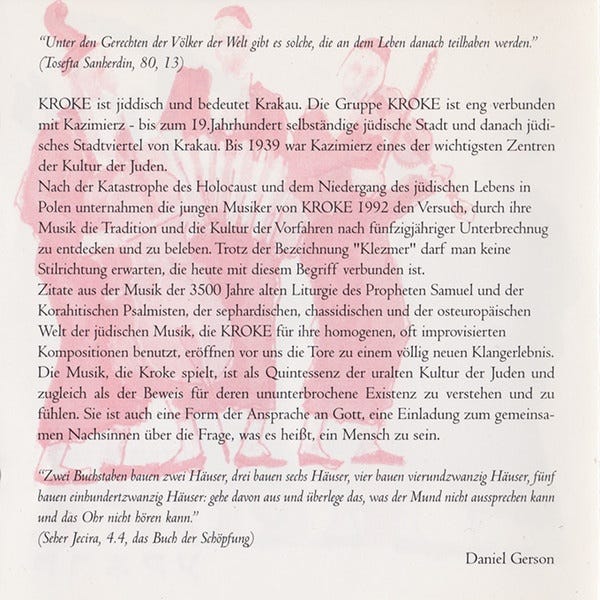 "Unter den Gerechten der Völker der Welt gibt es solche, die an dem Leben danach teilhaben werden."
(Tosefta Sanherdin, 80, 13)

KROKE ist jiddisch und bedeutet Krakau. Die Gruppe KROKE ist eng verbunden mit Kazimierz - bis zum 19.Jahrhundert selbständige jüdische Stadt und danach jüdisches Stadtviertel von Krakau. Bis 1939 war Kazimierz eines der wichtigsten Zentren der Kultur der Juden.
Nach der Katastrophe des Holocaust und dem Niedergang des jüdischen Lebens in Polen unternahmen die jungen Musiker von KROKE 1992 den Versuch, durch ihre Musik die Tradition und die Kultur der Vorfahren nach fünfzigjähriger Unterbrechnug zu entdecken und zu beleben. Trotz der Bezeichnung "Klezmer" darf man keine Stilrichtung erwarten, die heute mit diesem Begriff verbunden ist.
Zitate aus der Musik der 3500 Jahre alten Liturgie des Propheten Samuel und der Korahitischen Psalmisten, der sephardischen, chassidischen und der osteuropäischen Welt der jüdischen Musik, die KROKE für ihre homogenen, oft improvisierten Kompositionen benutzt, eröffnen vor uns die Tore zu einem völlig neuen Klangerlebnis. Die Musik, die Kroke spielt, ist als Quintessenz der uralten Kultur der Juden und zugleich als der Beweis für deren ununterbrochene Existenz zu verstehen und zu fühlen. Sie ist auch eine Form der Ansprache an Gott, eine Einladung zum gemeinsamen Nachsinnen über die Frage, was es heißt, ein Mensch zu sein.

"Zwei Buchstaben bauen zwei Häuser, drei bauen sechs Häuser, vier bauen vierundzwanzig Häuser, fünf bauen einhundertzwanzig Häuser: gehe davon aus und überlege das, was der Mund nicht aussprechen kann und das Ohr nicht hören kann."
(Seher Jecira, 4.4, das Buch der Schöpfung)

Daniel Gerson